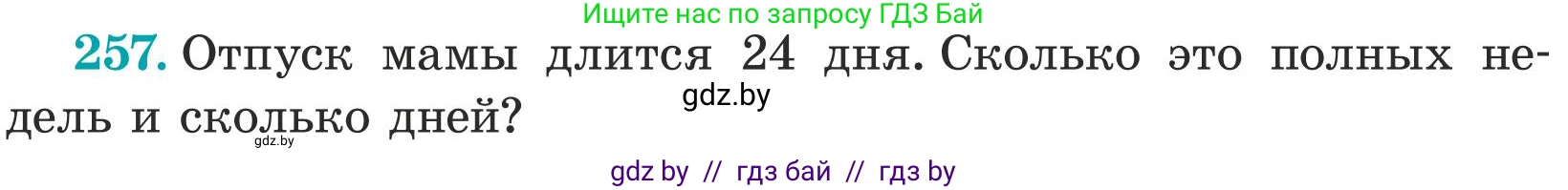 Ищите нас по запросу ГДЗ Бай

257. Отпуск мамы длится 24 дня. Сколько это полных недель и сколько дней?

gdz.by

gdz.by

gdz by // гдз бай // гдз by